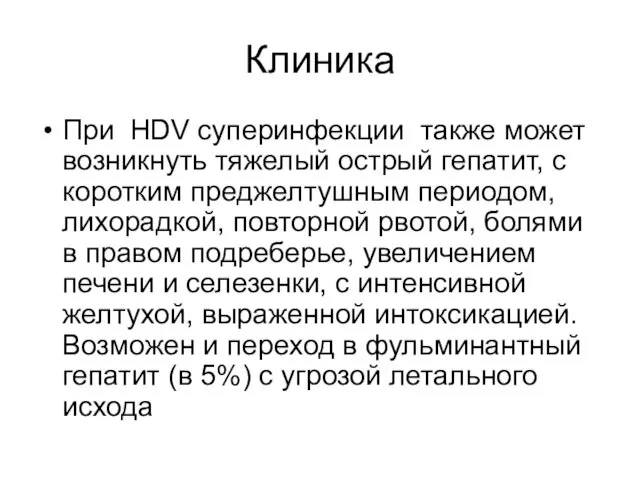 Клиника

• При HDV суперинфекции также может возникнуть тяжелый острый гепатит, с коротким преджелтушным периодом, лихорадкой, повторной рвотой, болями в правом подреберье, увеличением печени и селезенки, с интенсивной желтухой, выраженной интоксикацией. Возможен и переход в фульминантный гепатит (в 5%) с угрозой летального исхода